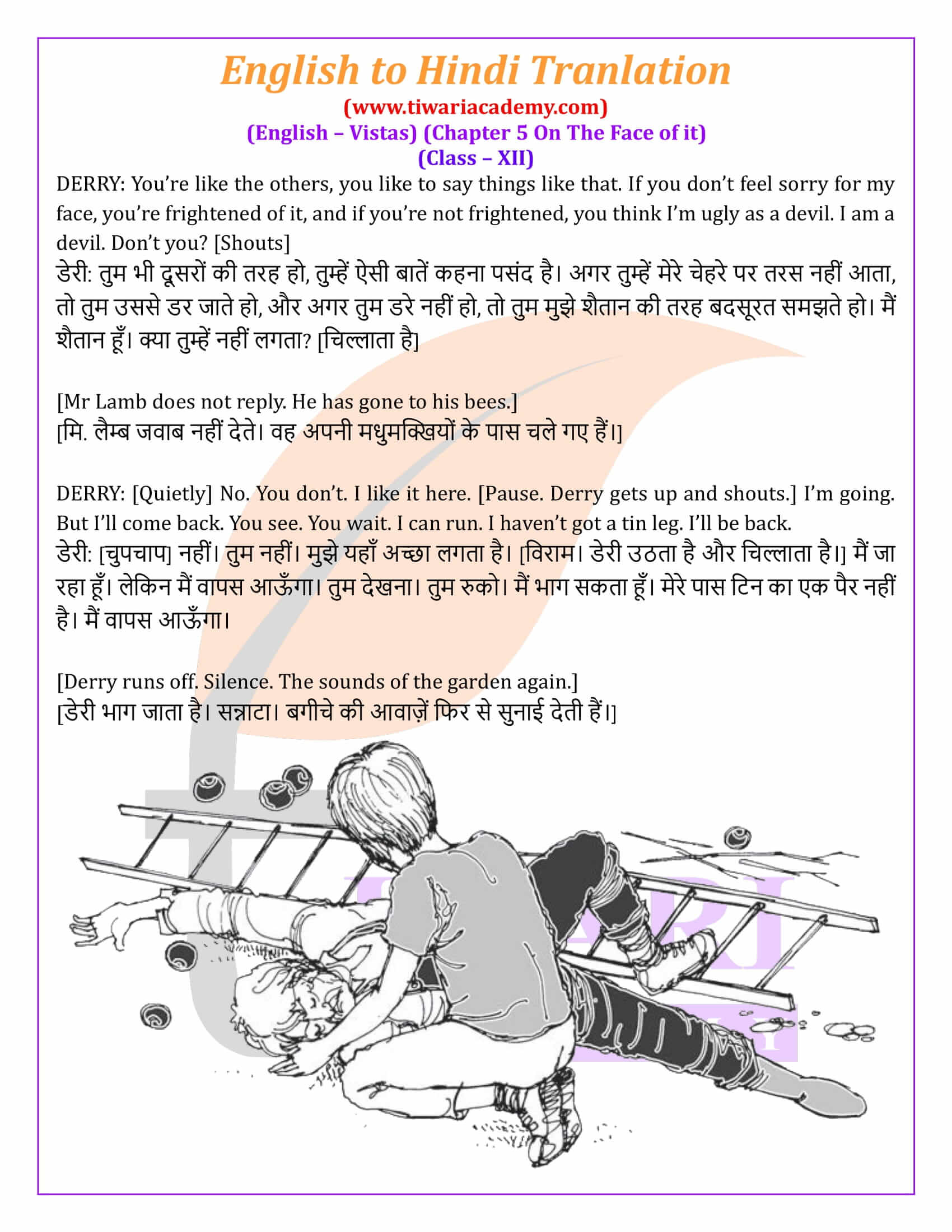 English to Hindi Tranlation
(www.tiwariacademy.com)
(English – Vistas) (Chapter 5 On The Face of it)
(Class – XII)

DERRY: You're like the others, you like to say things like that. If you don't feel sorry for my face, you're frightened of it, and if you're not frightened, you think I'm ugly as a devil. I am a devil. Don't you? [Shouts]
डेरी: तुम भी दूसरों की तरह हो, तुम्हें ऐसी बातें कहना पसंद है। अगर तुम्हें मेरे चेहरे पर तरस नहीं आता, तो तुम उससे डर जाते हो, और अगर तुम डरे नहीं हो, तो तुम मुझे शैतान की तरह बदसूरत समझते हो। मैं शैतान हूँ। क्या तुम्हें नहीं लगता? [चिल्लाता है]

[Mr Lamb does not reply. He has gone to his bees.]
[मि. लैम्ब जवाब नहीं देते। वह अपनी मधुमक्खियों के पास चले गए हैं।]

DERRY: [Quietly] No. You don't. I like it here. [Pause. Derry gets up and shouts.] I'm going. But I'll come back. You see. You wait. I can run. I haven't got a tin leg. I'll be back.
डेरी: [चुपचाप] नहीं। तुम नहीं। मुझे यहाँ अच्छा लगता है। [विराम। डेरी उठता है और चिल्लाता है।] मैं जा रहा हूँ। लेकिन मैं वापस आऊँगा। तुम देखना। तुम रुको। मैं भाग सकता हूँ। मेरे पास टिन का एक पैर नहीं है। मैं वापस आऊँगा।

[Derry runs off. Silence. The sounds of the garden again.]
[डेरी भाग जाता है। सन्नाटा। बगीचे की आवाज़ें फिर से सुनाई देती हैं।]